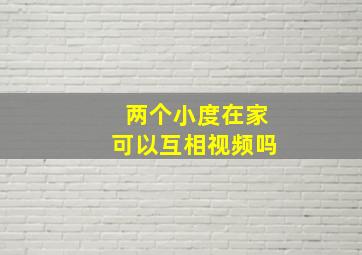 两个小度在家
可以互相视频吗